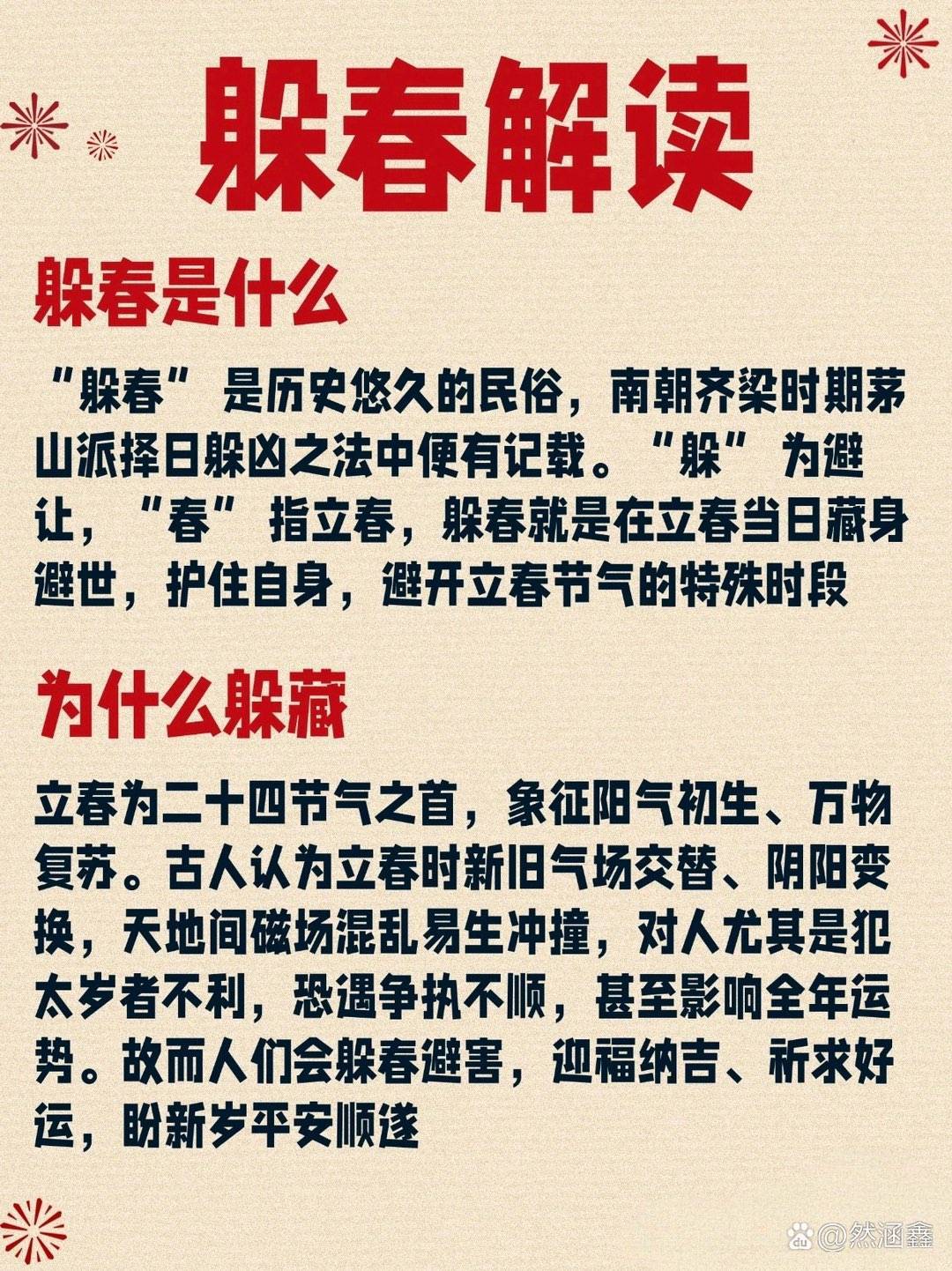 躲春解读

躲春是什么

“躲春”是历史悠久的民俗，南朝齐梁时期茅山派择日躲凶之法中便有记载。“躲”为避让，“春”指立春，躲春就是在立春当日藏身避世，护住自身，避开立春节气的特殊时段

为什么躲藏

立春为二十四节气之首，象征阳气初生、万物复苏。古人认为立春时新旧气场交替、阴阳变换，天地间磁场混乱易生冲撞，对人尤其是犯太岁者不利，恐遇争执不顺，甚至影响全年运势。故而人们会躲春避害，迎福纳吉、祈求好运，盼新岁平安顺遂

@然涵鑫